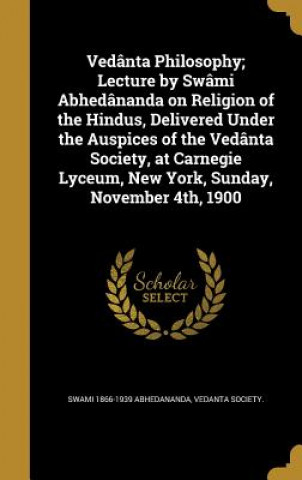 Vedânta Philosophy; Lecture by Swâmi Abhedânanda on Religion of the Hindus, Delivered Under the Auspices of the Vedânta Society, at Carnegie Lyceum, New York, Sunday, November 4th, 1900

Scholar SELECT

SWAMI 1866-1939 ABHEDANANDA, VEDANTA SOCIETY.